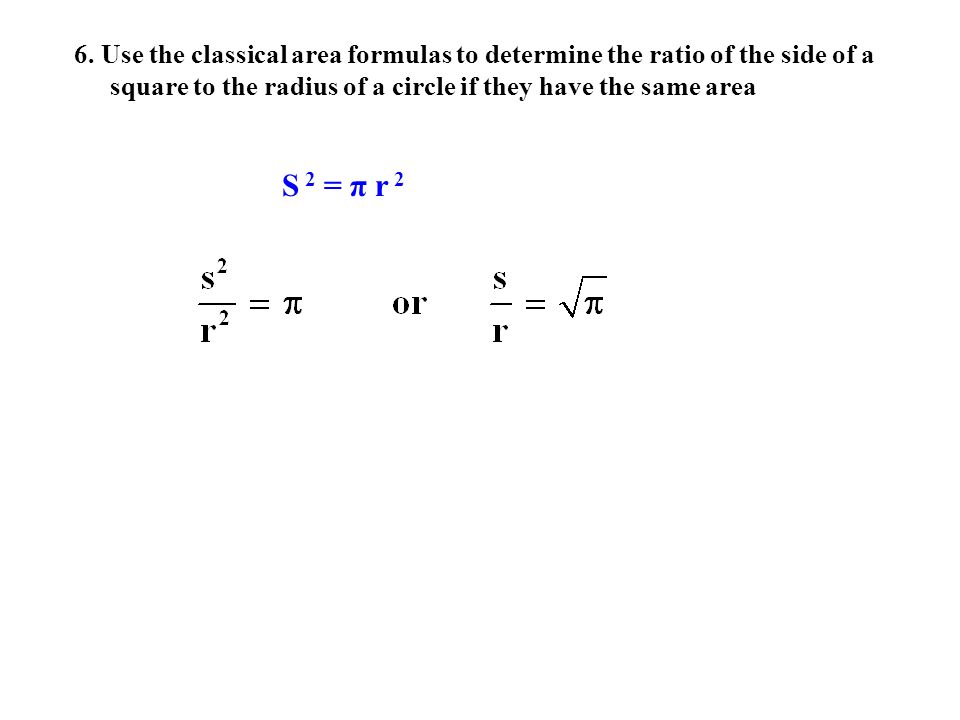 6. Use the classical area formulas to determine the ratio of the side of a square to the radius of a circle if they have the same area

$S^2 = \pi r^2$

$\frac{s^2}{r^2} = \pi$ or $\frac{s}{r} = \sqrt{\pi}$